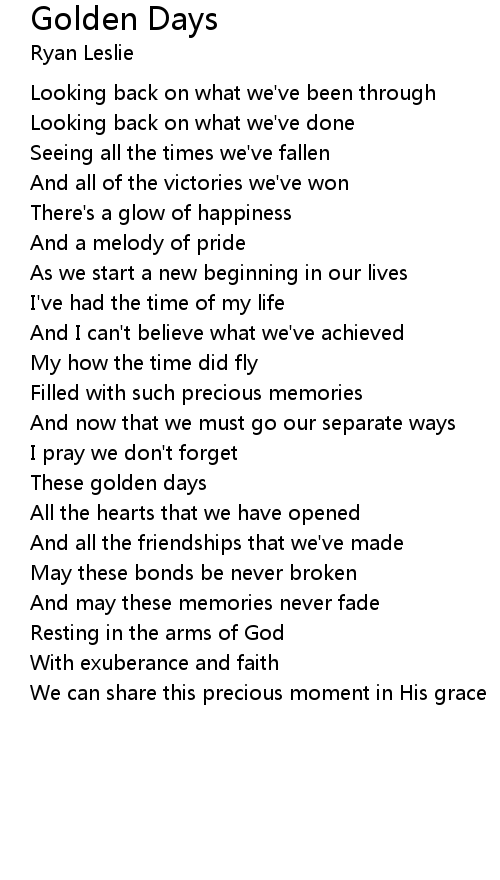 Golden Days
Ryan Leslie

Looking back on what we've been through
Looking back on what we've done
Seeing all the times we've fallen
And all of the victories we've won
There's a glow of happiness
And a melody of pride
As we start a new beginning in our lives
I've had the time of my life
And I can't believe what we've achieved
My how the time did fly
Filled with such precious memories
And now that we must go our separate ways
I pray we don't forget
These golden days
All the hearts that we have opened
And all the friendships that we've made
May these bonds be never broken
And may these memories never fade
Resting in the arms of God
With exuberance and faith
We can share this precious moment in His grace